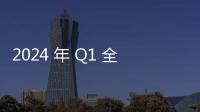 2024 年 Q1 全